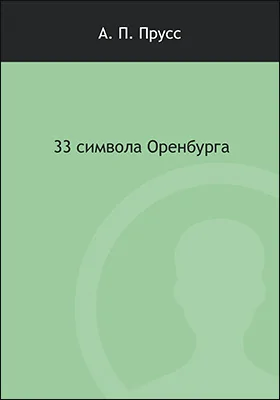 А. П. Прусс

33 символа Оренбурга